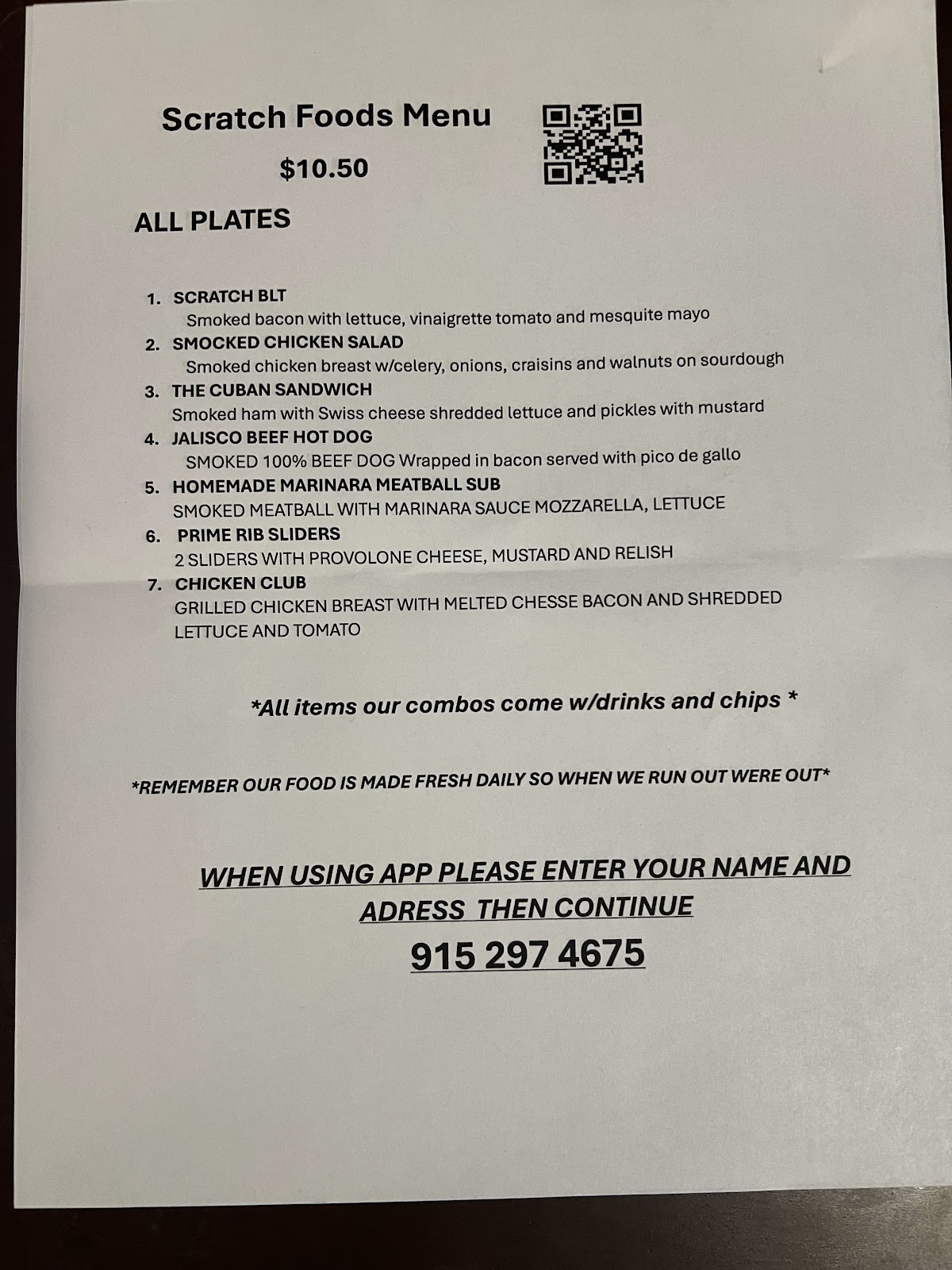 Scratch Foods Menu

$10.50

ALL PLATES

1. SCRATCH BLT
Smoked bacon with lettuce, vinaigrette tomato and mesquite mayo
2. SMOCKED CHICKEN SALAD
Smoked chicken breast w/celery, onions, craisins and walnuts on sourdough
3. THE CUBAN SANDWICH
Smoked ham with Swiss cheese shredded lettuce and pickles with mustard
4. JALISCO BEEF HOT DOG
SMOKED 100% BEEF DOG Wrapped in bacon served with pico de gallo
5. HOMEMADE MARINARA MEATBALL SUB
SMOKED MEATBALL WITH MARINARA SAUCE MOZZARELLA, LETTUCE
6. PRIME RIB SLIDERS
2 SLIDERS WITH PROVOLONE CHEESE, MUSTARD AND RELISH
7. CHICKEN CLUB
GRILLED CHICKEN BREAST WITH MELTED CHESSE BACON AND SHREDDED LETTUCE AND TOMATO

*All items our combos come w/drinks and chips *

*REMEMBER OUR FOOD IS MADE FRESH DAILY SO WHEN WE RUN OUT WERE OUT*

WHEN USING APP PLEASE ENTER YOUR NAME AND ADRESS THEN CONTINUE

915 297 4675